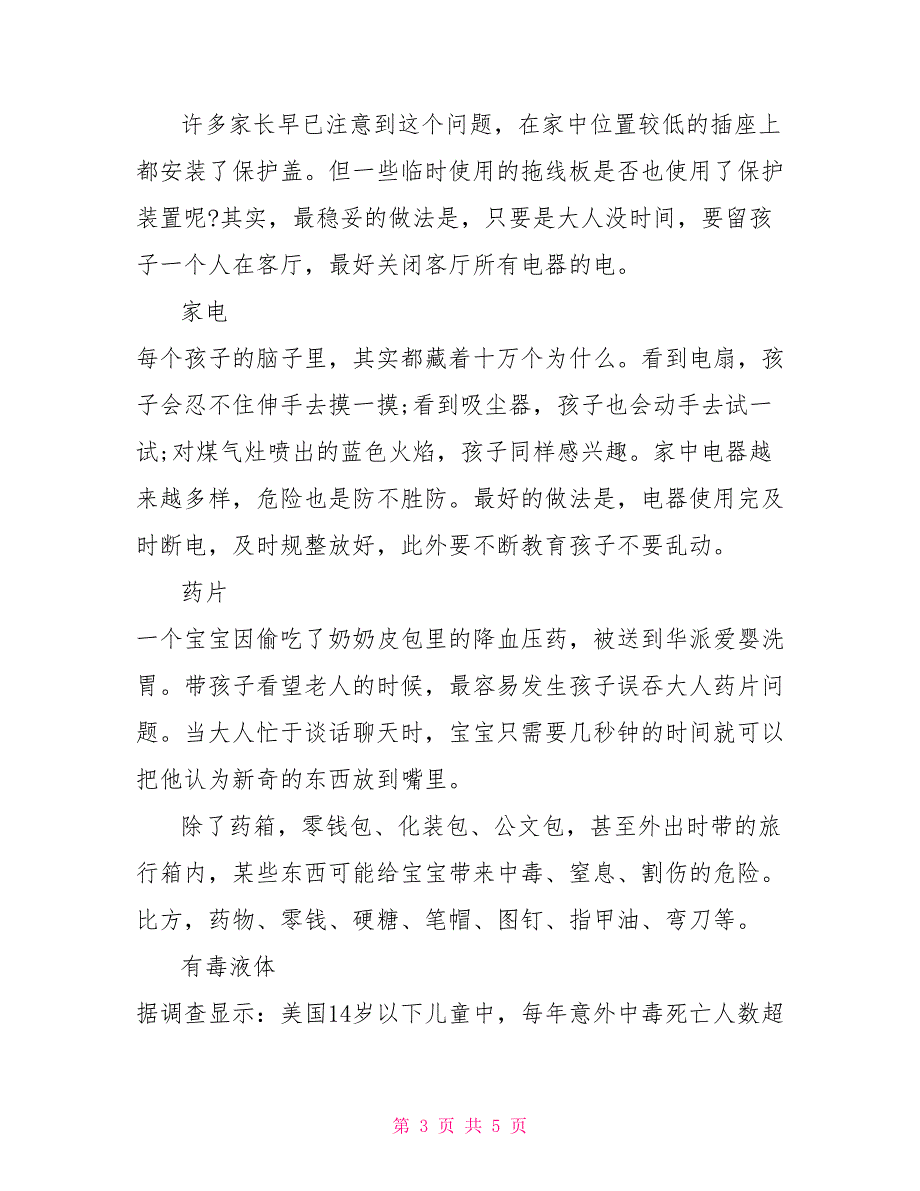 许多家长早已注意到这个问题，在家中位置较低的插座上都安装了保护盖。但一些临时使用的拖线板是否也使用了保护装置呢?其实，最稳妥的做法是，只要是大人没时间，要留孩子一个人在客厅，最好关闭客厅所有电器的电。

家电

每个孩子的脑子里，其实都藏着十万个为什么。看到电扇，孩子会忍不住伸手去摸一摸;看到吸尘器，孩子也会动手去试一试;对煤气灶喷出的蓝色火焰，孩子同样感兴趣。家中电器越来越多样，危险也是防不胜防。最好的做法是，电器使用完及时断电，及时规整放好，此外要不断教育孩子不要乱动。

药片

一个宝宝因偷吃了奶奶皮包里的降血压药，被送到华派爱婴洗胃。带孩子看望老人的时候，最容易发生孩子误吞大人药片问题。当大人忙于谈话聊天时，宝宝只需要几秒钟的时间就可以把他认为新奇的东西放到嘴里。

除了药箱，零钱包、化装包、公文包，甚至外出时带的旅行箱内，某些东西可能给宝宝带来中毒、窒息、割伤的危险。比方，药物、零钱、硬糖、笔帽、图钉、指甲油、弯刀等。

有毒液体

据调查显示：美国14岁以下儿童中，每年意外中毒死亡人数超

第 3 页 共 5 页